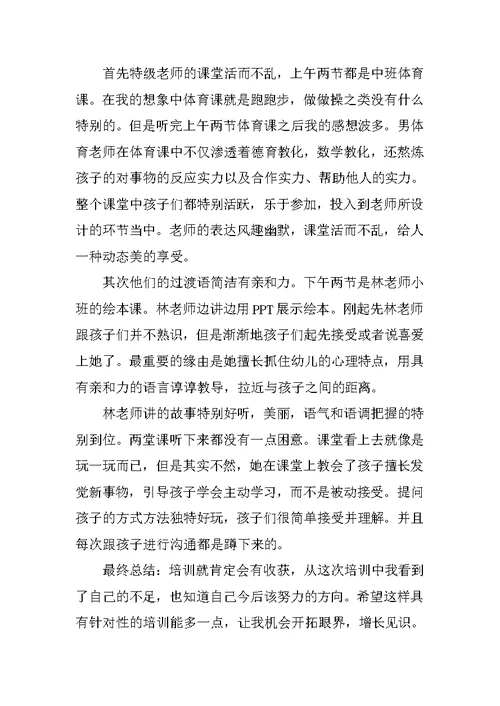 首先特级老师的课堂活而不乱，上午两节都是中班体育课。在我的想象中体育课就是跑跑步，做做操之类没有什么特别的。但是听完上午两节体育课之后我的感想波多。男体育老师在体育课中不仅渗透着德育教化，数学教化，还熬炼孩子的对事物的反应实力以及合作实力、帮助他人的实力。整个课堂中孩子们都特别活跃，乐于参加，投入到老师所设计的环节当中。老师的表达风趣幽默，课堂活而不乱，给人一种动态美的享受。

其次他们的过渡语简洁有亲和力。下午两节是林老师小班的绘本课。林老师边讲边用 PPT 展示绘本。刚起先林老师跟孩子们并不熟识，但是渐渐地孩子们起先接受或者说喜爱上她了。最重要的缘由是她擅长抓住幼儿的心理特点，用具有亲和力的语言谆谆教导，拉近与孩子之间的距离。

林老师讲的故事特别好听，美丽，语气和语调把握的特别到位。两堂课听下来都没有一点困意。课堂看上去就像是玩一玩而已，但是其实不然，她在课堂上教会了孩子擅长发觉新事物，引导孩子学会主动学习，而不是被动接受。提问孩子的方式方法独特好玩，孩子们很简单接受并理解。并且每次跟孩子进行沟通都是蹲下来的。

最终总结：培训就肯定会有收获，从这次培训中我看到了自己的不足，也知道自己今后该努力的方向。希望这样具有针对性的培训能多一点，让我机会开拓眼界，增长见识。